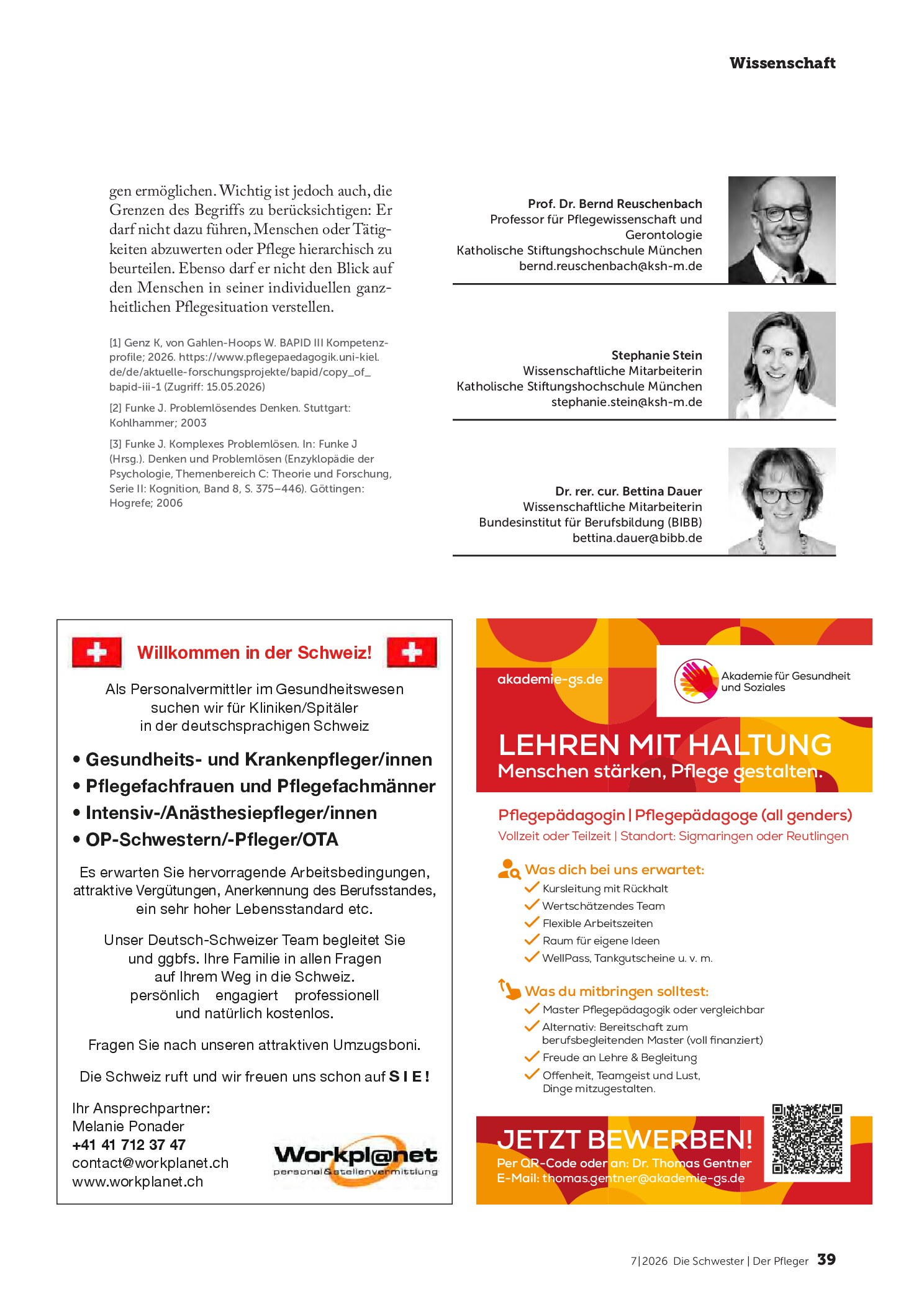 Wissenschaft

gen ermöglichen. Wichtig ist jedoch auch, die Grenzen des Begriffs zu berücksichtigen: Er darf nicht dazu führen, Menschen oder Tätigkeiten abzuwerten oder Pflege hierarchisch zu beurteilen. Ebenso darf er nicht den Blick auf den Menschen in seiner individuellen ganzheitlichen Pflegesituation verstellen.

[1] Genz K, von Gahlen-Hoops W. BAPID III Kompetenzprofile; 2026. https://www.pflegepaedagogik.uni-kiel.de/de/aktuelle-forschungsprojekte/bapid/copy_of_bapid-iii-1 (Zugriff: 15.05.2026)

[2] Funke J. Problemlösendes Denken. Stuttgart: Kohlhammer; 2003

[3] Funke J. Komplexes Problemlösen. In: Funke J (Hrsg.). Denken und Problemlösen (Enzyklopädie der Psychologie, Themenbereich C: Theorie und Forschung, Serie II: Kognition, Band 8, S. 375–446). Göttingen: Hogrefe; 2006

Prof. Dr. Bernd Reuschenbach
Professor für Pflegewissenschaft und Gerontologie
Katholische Stiftungshochschule München
bernd.reuschenbach@ksh-m.de

Stephanie Stein
Wissenschaftliche Mitarbeiterin
Katholische Stiftungshochschule München
stephanie.stein@ksh-m.de

Dr. rer. cur. Bettina Dauer
Wissenschaftliche Mitarbeiterin
Bundesinstitut für Berufsbildung (BIBB)
bettina.dauer@bibb.de

Willkommen in der Schweiz!

Als Personalvermittler im Gesundheitswesen suchen wir für Kliniken/Spitäler in der deutschsprachigen Schweiz

• Gesundheits- und Krankenpfleger/innen
• Pflegefachfrauen und Pflegefachmänner
• Intensiv-/Anästhesiepfleger/innen
• OP-Schwestern/-Pfleger/OTA

Es erwarten Sie hervorragende Arbeitsbedingungen, attraktive Vergütungen, Anerkennung des Berufsstandes, ein sehr hoher Lebensstandard etc.

Unser Deutsch-Schweizer Team begleitet Sie und ggbfs. Ihre Familie in allen Fragen auf Ihrem Weg in die Schweiz.
persönlich engagiert professionell
und natürlich kostenlos.

Fragen Sie nach unseren attraktiven Umzugsboni.

Die Schweiz ruft und wir freuen uns schon auf S I E !

Ihr Ansprechpartner:
Melanie Ponader
+41 41 712 37 47
contact@workplanet.ch
www.workplanet.ch

Workpl@net
personal&stellenvermittlung

akademie-gs.de

Akademie für Gesundheit und Soziales

LEHREN MIT HALTUNG
Menschen stärken, Pflege gestalten.

Pflegepädagogin | Pflegepädagoge (all genders)
Vollzeit oder Teilzeit | Standort: Sigmaringen oder Reutlingen

Was dich bei uns erwartet:
✓ Kursleitung mit Rückhalt
✓ Wertschätzendes Team
✓ Flexible Arbeitszeiten
✓ Raum für eigene Ideen
✓ WellPass, Tankgutscheine u. v. m.

Was du mitbringen solltest:
✓ Master Pflegepädagogik oder vergleichbar
✓ Alternativ: Bereitschaft zum berufsbegleitenden Master (voll finanziert)
✓ Freude an Lehre & Begleitung
✓ Offenheit, Teamgeist und Lust, Dinge mitzugestalten.

JETZT BEWERBEN!
Per QR-Code oder an: Dr. Thomas Gentner
E-Mail: thomas.gentner@akademie-gs.de

7|2026 Die Schwester | Der Pfleger 39